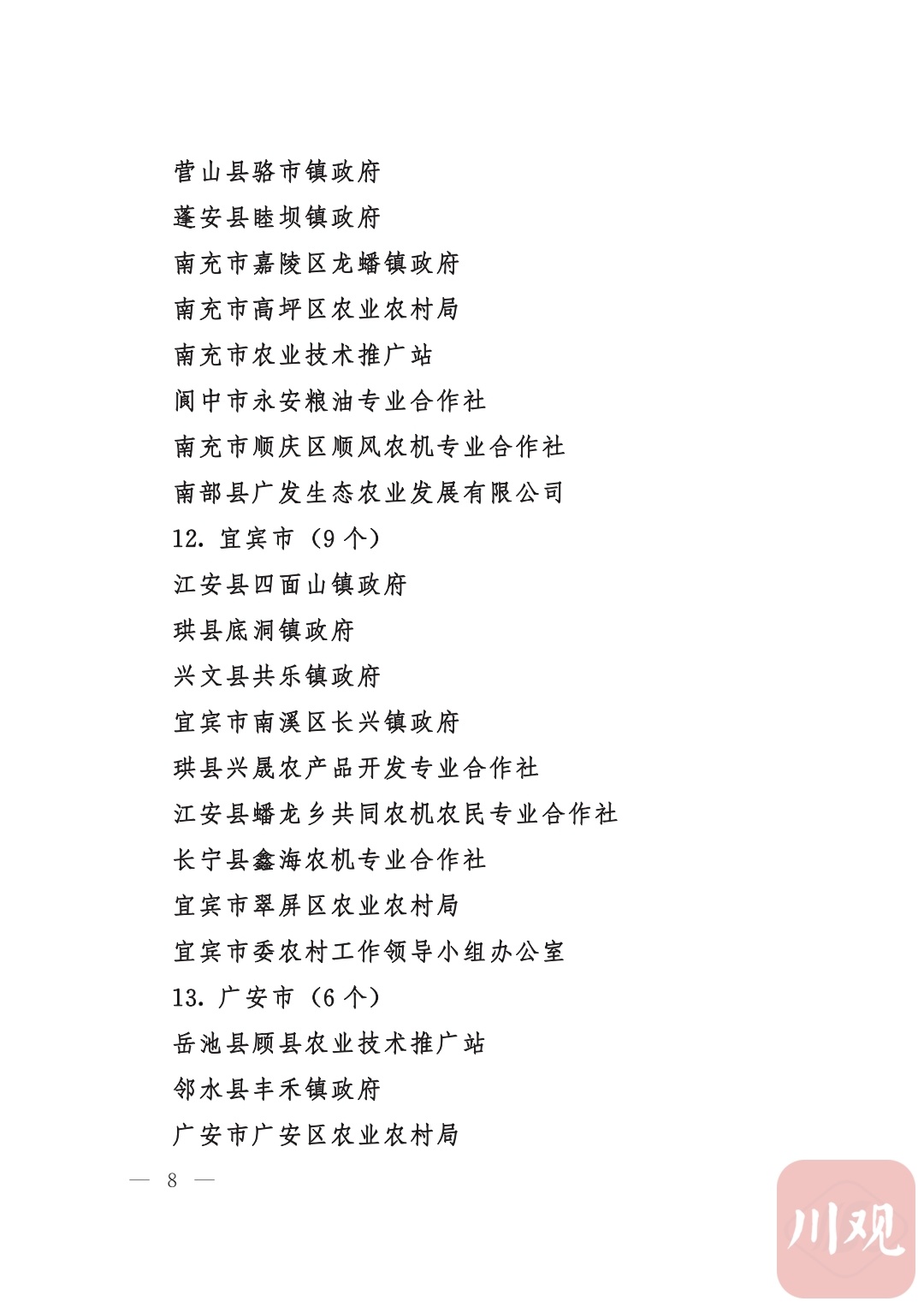 营山县骆市镇政府
蓬安县睦坝镇政府
南充市嘉陵区龙蟠镇政府
南充市高坪区农业农村局
南充市农业技术推广站
阆中市永安粮油专业合作社
南充市顺庆区顺风农机专业合作社
南部县广发生态农业发展有限公司
12. 宜宾市（9 个）
江安县四面山镇政府
珙县底洞镇政府
兴文县共乐镇政府
宜宾市南溪区长兴镇政府
珙县兴晟农产品开发专业合作社
江安县蟠龙乡共同农机农民专业合作社
长宁县鑫海农机专业合作社
宜宾市翠屏区农业农村局
宜宾市委农村工作领导小组办公室
13. 广安市（6 个）
岳池县顾县农业技术推广站
邻水县丰禾镇政府
广安市广安区农业农村局

— 8 —

川观